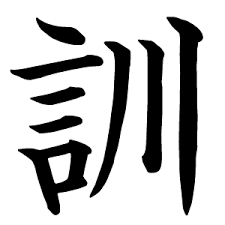 訓